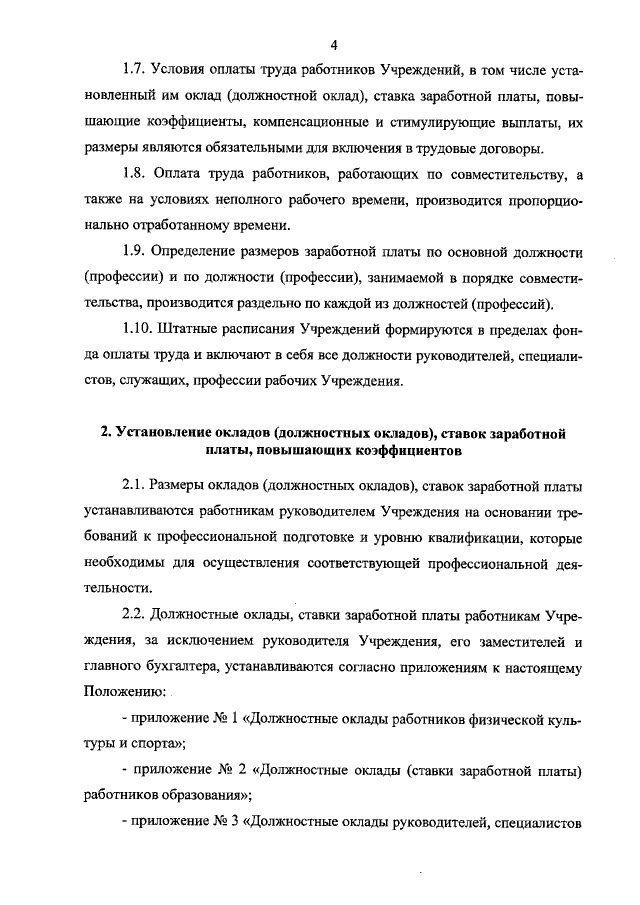 4

1.7. Условия оплаты труда работников Учреждений, в том числе установленный им оклад (должностной оклад), ставка заработной платы, повышающие коэффициенты, компенсационные и стимулирующие выплаты, их размеры являются обязательными для включения в трудовые договоры.

1.8. Оплата труда работников, работающих по совместительству, а также на условиях неполного рабочего времени, производится пропорционально отработанному времени.

1.9. Определение размеров заработной платы по основной должности (профессии) и по должности (профессии), занимаемой в порядке совместительства, производится раздельно по каждой из должностей (профессий).

1.10. Штатные расписания Учреждений формируются в пределах фонда оплаты труда и включают в себя все должности руководителей, специалистов, служащих, профессии рабочих Учреждения.

2. Установление окладов (должностных окладов), ставок заработной платы, повышающих коэффициентов

2.1. Размеры окладов (должностных окладов), ставок заработной платы устанавливаются работникам руководителем Учреждения на основании требований к профессиональной подготовке и уровню квалификации, которые необходимы для осуществления соответствующей профессиональной деятельности.

2.2. Должностные оклады, ставки заработной платы работникам Учреждения, за исключением руководителя Учреждения, его заместителей и главного бухгалтера, устанавливаются согласно приложениям к настоящему Положению:

- приложение № 1 «Должностные оклады работников физической культуры и спорта»;

- приложение № 2 «Должностные оклады (ставки заработной платы) работников образования»;

- приложение № 3 «Должностные оклады руководителей, специалистов